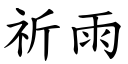 祈雨